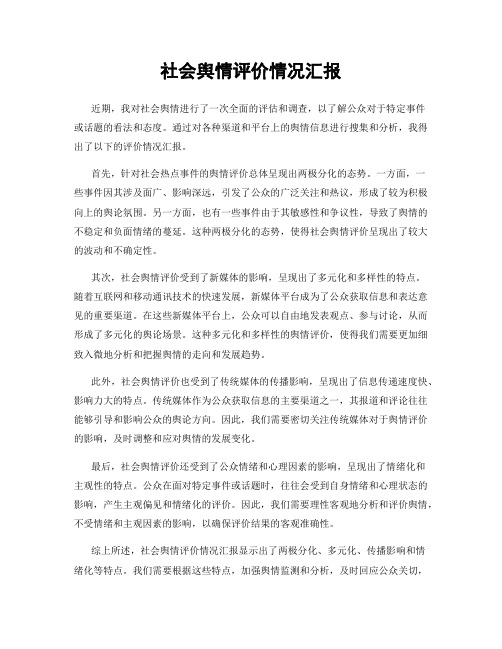 社会舆情评价情况汇报

近期，我对社会舆情进行了一次全面的评估和调查，以了解公众对于特定事件或话题的看法和态度。通过对各种渠道和平台上的舆情信息进行搜集和分析，我得出了以下的评价情况汇报。

首先，针对社会热点事件的舆情评价总体呈现出两极分化的态势。一方面，一些事件因其涉及面广、影响深远，引发了公众的广泛关注和热议，形成了较为积极向上的舆论氛围。另一方面，也有一些事件由于其敏感性和争议性，导致了舆情的不稳定和负面情绪的蔓延。这种两极分化的态势，使得社会舆情评价呈现出了较大的波动和不确定性。

其次，社会舆情评价受到了新媒体的影响，呈现出了多元化和多样性的特点。随着互联网和移动通讯技术的快速发展，新媒体平台成为了公众获取信息和表达意见的重要渠道。在这些新媒体平台上，公众可以自由地发表观点、参与讨论，从而形成了多元化的舆论场景。这种多元化和多样性的舆情评价，使得我们需要更加细致入微地分析和把握舆情的走向和发展趋势。

此外，社会舆情评价也受到了传统媒体的传播影响，呈现出了信息传递速度快、影响力大的特点。传统媒体作为公众获取信息的主要渠道之一，其报道和评论往往能够引导和影响公众的舆论方向。因此，我们需要密切关注传统媒体对于舆情评价的影响，及时调整和应对舆情的发展变化。

最后，社会舆情评价还受到了公众情绪和心理因素的影响，呈现出了情绪化和主观性的特点。公众在面对特定事件或话题时，往往会受到自身情绪和心理状态的影响，产生主观偏见和情绪化的评价。因此，我们需要理性客观地分析和评价舆情，不受情绪和主观因素的影响，以确保评价结果的客观准确性。

综上所述，社会舆情评价情况汇报显示出了两极分化、多元化、传播影响和情绪化等特点。我们需要根据这些特点，加强舆情监测和分析，及时回应公众关切，